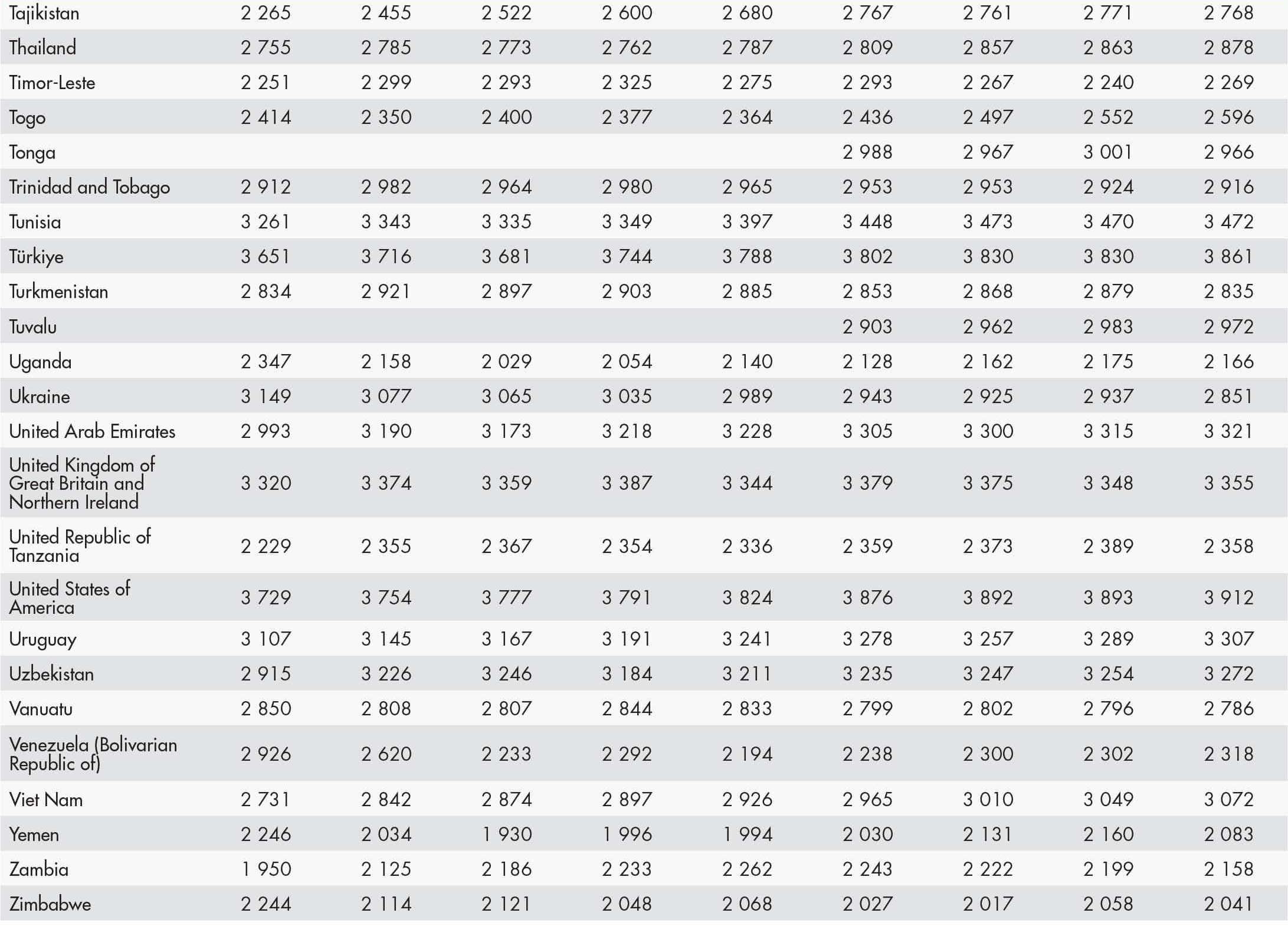 | Tajikistan | 2 265 | 2 455 | 2 522 | 2 600 | 2 680 | 2 767 | 2 761 | 2 771 | 2 768 |
|---|---|---|---|---|---|---|---|---|---|
| Thailand | 2 755 | 2 785 | 2 773 | 2 762 | 2 787 | 2 809 | 2 857 | 2 863 | 2 878 |
| Timor-Leste | 2 251 | 2 299 | 2 293 | 2 325 | 2 275 | 2 293 | 2 267 | 2 240 | 2 269 |
| Togo | 2 414 | 2 350 | 2 400 | 2 377 | 2 364 | 2 436 | 2 497 | 2 552 | 2 596 |
| Tonga | | | | | | 2 988 | 2 967 | 3 001 | 2 966 |
| Trinidad and Tobago | 2 912 | 2 982 | 2 964 | 2 980 | 2 965 | 2 953 | 2 953 | 2 924 | 2 916 |
| Tunisia | 3 261 | 3 343 | 3 335 | 3 349 | 3 397 | 3 448 | 3 473 | 3 470 | 3 472 |
| Türkiye | 3 651 | 3 716 | 3 681 | 3 744 | 3 788 | 3 802 | 3 830 | 3 830 | 3 861 |
| Turkmenistan | 2 834 | 2 921 | 2 897 | 2 903 | 2 885 | 2 853 | 2 868 | 2 879 | 2 835 |
| Tuvalu | | | | | | 2 903 | 2 962 | 2 983 | 2 972 |
| Uganda | 2 347 | 2 158 | 2 029 | 2 054 | 2 140 | 2 128 | 2 162 | 2 175 | 2 166 |
| Ukraine | 3 149 | 3 077 | 3 065 | 3 035 | 2 989 | 2 943 | 2 925 | 2 937 | 2 851 |
| United Arab Emirates | 2 993 | 3 190 | 3 173 | 3 218 | 3 228 | 3 305 | 3 300 | 3 315 | 3 321 |
| United Kingdom of Great Britain and Northern Ireland | 3 320 | 3 374 | 3 359 | 3 387 | 3 344 | 3 379 | 3 375 | 3 348 | 3 355 |
| United Republic of Tanzania | 2 229 | 2 355 | 2 367 | 2 354 | 2 336 | 2 359 | 2 373 | 2 389 | 2 358 |
| United States of America | 3 729 | 3 754 | 3 777 | 3 791 | 3 824 | 3 876 | 3 892 | 3 893 | 3 912 |
| Uruguay | 3 107 | 3 145 | 3 167 | 3 191 | 3 241 | 3 278 | 3 257 | 3 289 | 3 307 |
| Uzbekistan | 2 915 | 3 226 | 3 246 | 3 184 | 3 211 | 3 235 | 3 247 | 3 254 | 3 272 |
| Vanuatu | 2 850 | 2 808 | 2 807 | 2 844 | 2 833 | 2 799 | 2 802 | 2 796 | 2 786 |
| Venezuela (Bolivarian Republic of) | 2 926 | 2 620 | 2 233 | 2 292 | 2 194 | 2 238 | 2 300 | 2 302 | 2 318 |
| Viet Nam | 2 731 | 2 842 | 2 874 | 2 897 | 2 926 | 2 965 | 3 010 | 3 049 | 3 072 |
| Yemen | 2 246 | 2 034 | 1 930 | 1 996 | 1 994 | 2 030 | 2 131 | 2 160 | 2 083 |
| Zambia | 1 950 | 2 125 | 2 186 | 2 233 | 2 262 | 2 243 | 2 222 | 2 199 | 2 158 |
| Zimbabwe | 2 244 | 2 114 | 2 121 | 2 048 | 2 068 | 2 027 | 2 017 | 2 058 | 2 041 |